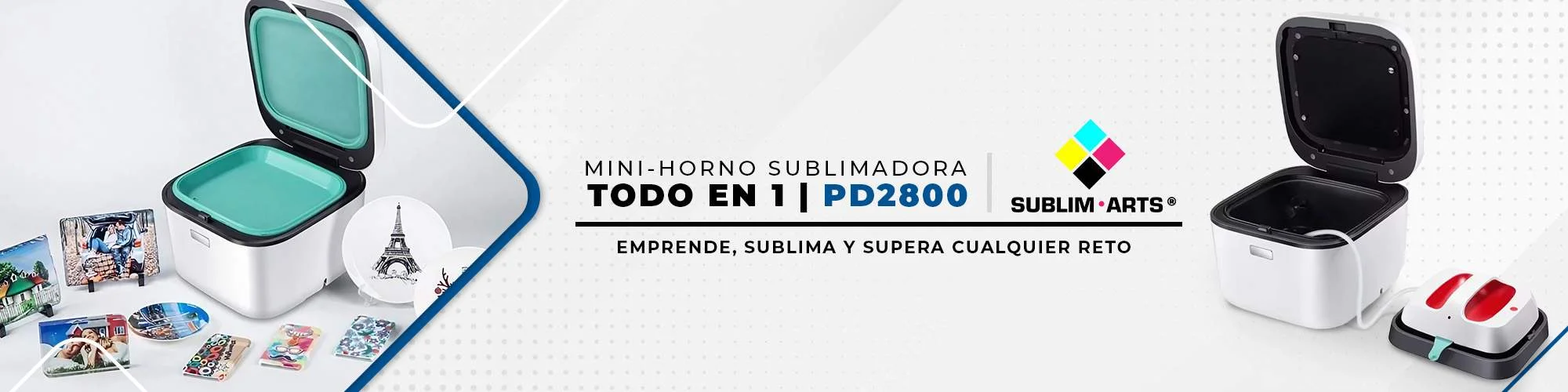 MINI-HORNO SUBLIMADORA
TODO EN 1 | PD2800

SUBLIM·ARTS®

EMPRENDE, SUBLIMA Y SUPERA CUALQUIER RETO